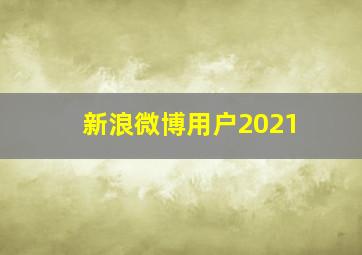 新浪微博用户2021